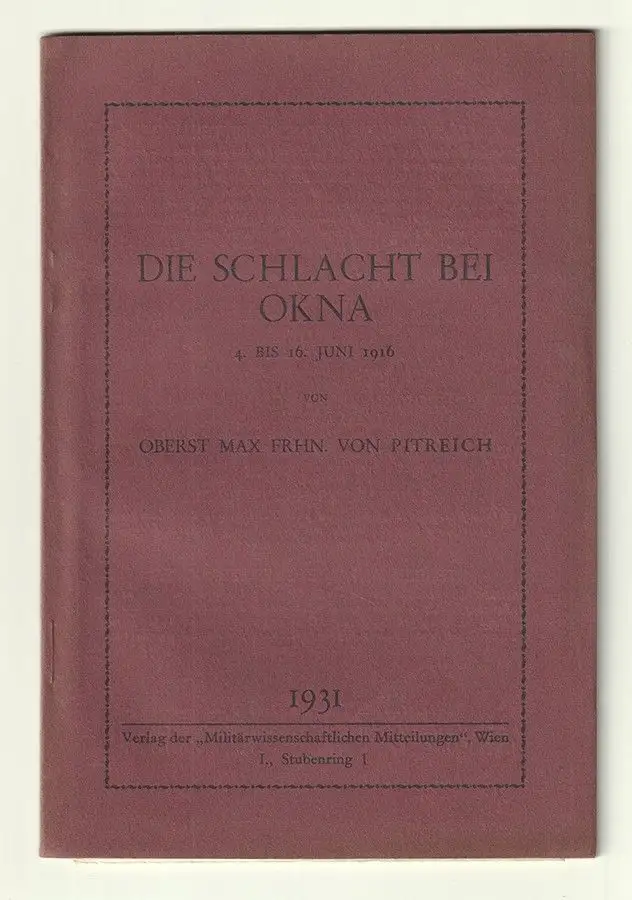 DIE SCHLACHT BEI
OKNA

4. BIS 16. JUNI 1916

VON

OBERST MAX FRHN. VON PITREICH

1931

Verlag der „Militärwissenschaftlichen Mitteilungen“, Wien
I., Stubenring 1